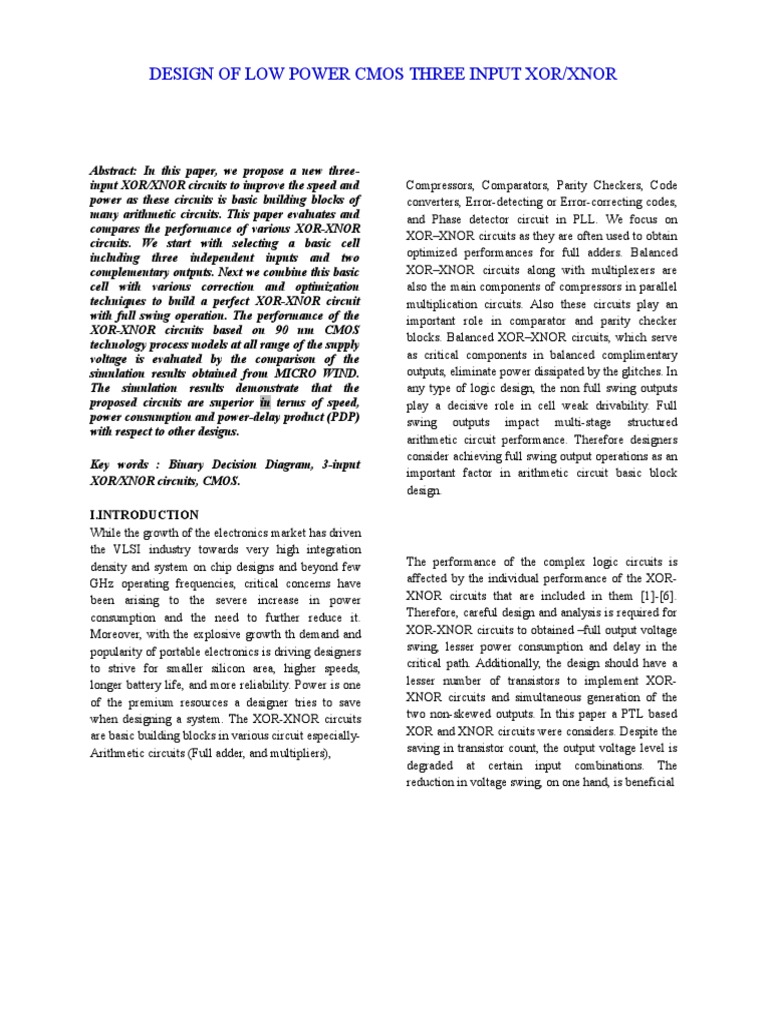 DESIGN OF LOW POWER CMOS THREE INPUT XOR/XNOR

Abstract: In this paper, we propose a new three-input XOR/XNOR circuits to improve the speed and power as these circuits is basic building blocks of many arithmetic circuits. This paper evaluates and compares the performance of various XOR-XNOR circuits. We start with selecting a basic cell including three independent inputs and two complementary outputs. Next we combine this basic cell with various correction and optimization techniques to build a perfect XOR-XNOR circuit with full swing operation. The performance of the XOR-XNOR circuits based on 90 nm CMOS technology process models at all range of the supply voltage is evaluated by the comparison of the simulation results obtained from MICRO WIND. The simulation results demonstrate that the proposed circuits are superior in terms of speed, power consumption and power-delay product (PDP) with respect to other designs.

Key words : Binary Decision Diagram, 3-input XOR/XNOR circuits, CMOS.

I.INTRODUCTION
While the growth of the electronics market has driven the VLSI industry towards very high integration density and system on chip designs and beyond few GHz operating frequencies, critical concerns have been arising to the severe increase in power consumption and the need to further reduce it. Moreover, with the explosive growth th demand and popularity of portable electronics is driving designers to strive for smaller silicon area, higher speeds, longer battery life, and more reliability. Power is one of the premium resources a designer tries to save when designing a system. The XOR-XNOR circuits are basic building blocks in various circuit especially-Arithmetic circuits (Full adder, and multipliers),

Compressors, Comparators, Parity Checkers, Code converters, Error-detecting or Error-correcting codes, and Phase detector circuit in PLL. We focus on XOR–XNOR circuits as they are often used to obtain optimized performances for full adders. Balanced XOR–XNOR circuits along with multiplexers are also the main components of compressors in parallel multiplication circuits. Also these circuits play an important role in comparator and parity checker blocks. Balanced XOR–XNOR circuits, which serve as critical components in balanced complimentary outputs, eliminate power dissipated by the glitches. In any type of logic design, the non full swing outputs play a decisive role in cell weak drivability. Full swing outputs impact multi-stage structured arithmetic circuit performance. Therefore designers consider achieving full swing output operations as an important factor in arithmetic circuit basic block design.

The performance of the complex logic circuits is affected by the individual performance of the XOR-XNOR circuits that are included in them [1]-[6]. Therefore, careful design and analysis is required for XOR-XNOR circuits to obtained –full output voltage swing, lesser power consumption and delay in the critical path. Additionally, the design should have a lesser number of transistors to implement XOR-XNOR circuits and simultaneous generation of the two non-skewed outputs. In this paper a PTL based XOR and XNOR circuits were considers. Despite the saving in transistor count, the output voltage level is degraded at certain input combinations. The reduction in voltage swing, on one hand, is beneficial